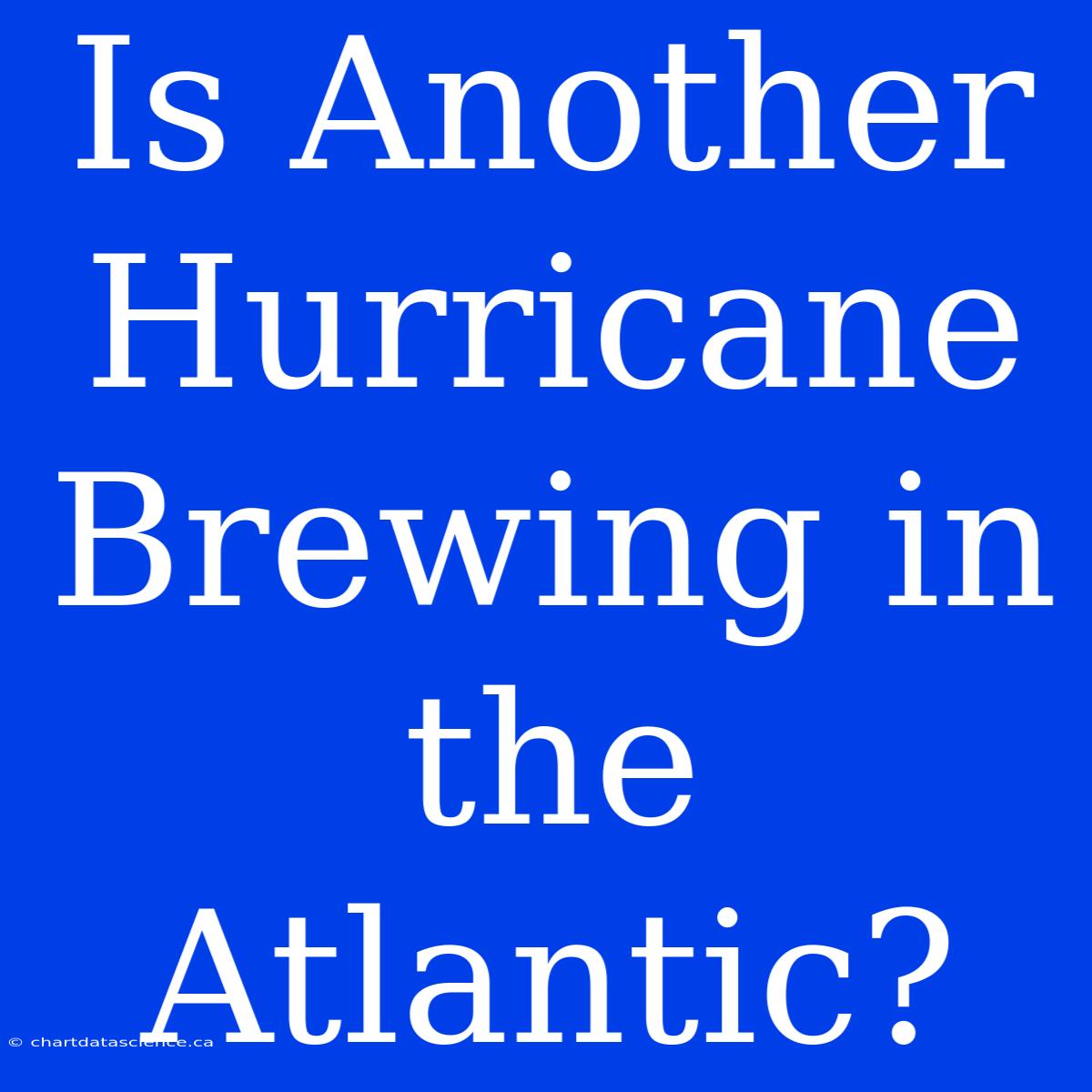 Is Another Hurricane Brewing in the Atlantic?

© chartdatascience.ca